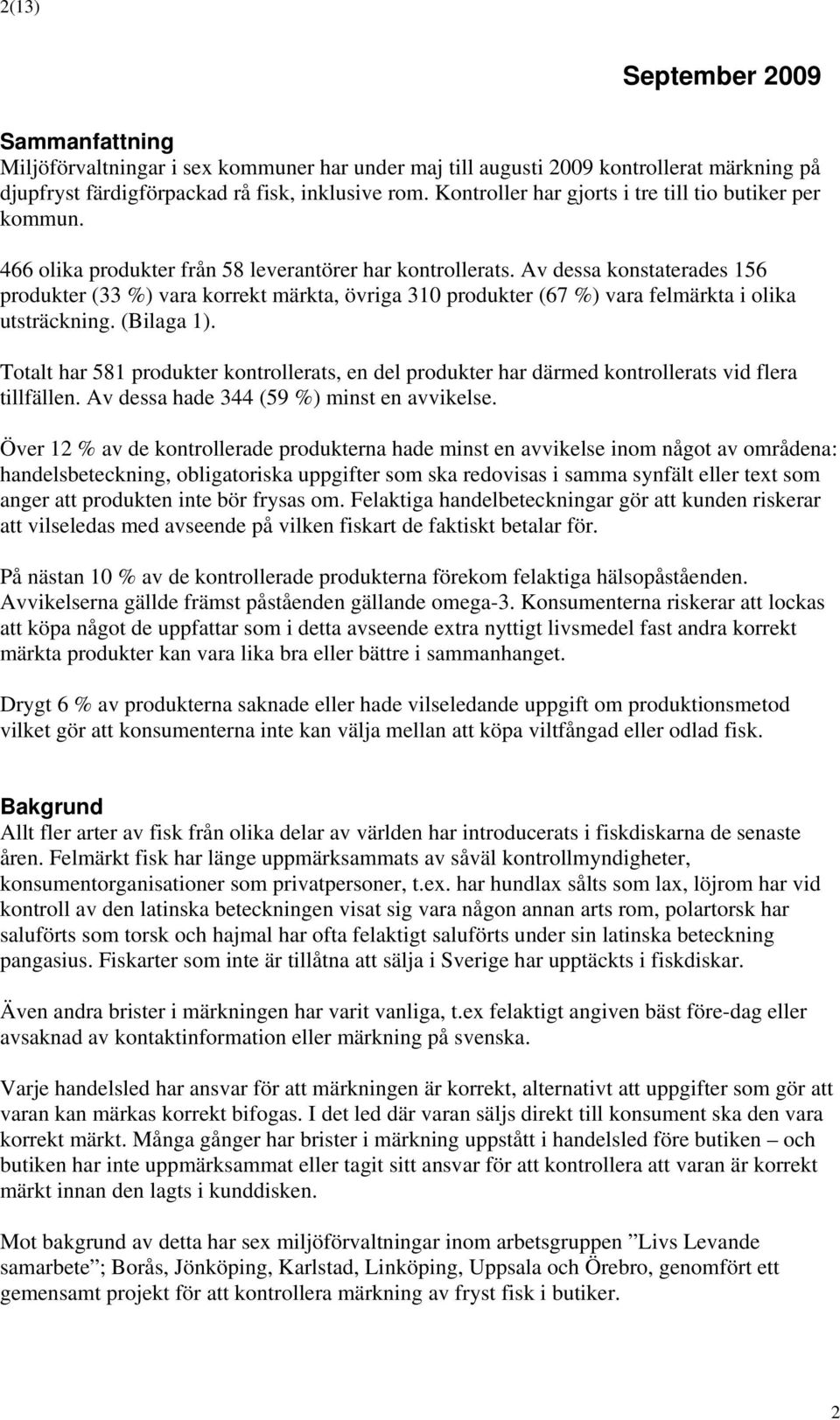 2(13)

September 2009

Sammanfattning
Miljöförvaltningar i sex kommuner har under maj till augusti 2009 kontrollerat märkning på djupfryst färdigförpackad rå fisk, inklusive rom. Kontroller har gjorts i tre till tio butiker per kommun.

466 olika produkter från 58 leverantörer har kontrollerats. Av dessa konstaterades 156 produkter (33 %) vara korrekt märkta, övriga 310 produkter (67 %) vara felmärkta i olika utsträckning. (Bilaga 1).

Totalt har 581 produkter kontrollerats, en del produkter har därmed kontrollerats vid flera tillfällen. Av dessa hade 344 (59 %) minst en avvikelse.

Över 12 % av de kontrollerade produkterna hade minst en avvikelse inom något av områdena: handelsbeteckning, obligatoriska uppgifter som ska redovisas i samma synfält eller text som anger att produkten inte bör frysas om. Felaktiga handelbeteckningar gör att kunden riskerar att vilseledas med avseende på vilken fiskart de faktiskt betalar för.

På nästan 10 % av de kontrollerade produkterna förekom felaktiga hälsopåståenden. Avvikelserna gällde främst påståenden gällande omega-3. Konsumenterna riskerar att lockas att köpa något de uppfattar som i detta avseende extra nyttigt livsmedel fast andra korrekt märkta produkter kan vara lika bra eller bättre i sammanhanget.

Drygt 6 % av produkterna saknade eller hade vilseledande uppgift om produktionsmetod vilket gör att konsumenterna inte kan välja mellan att köpa viltfångad eller odlad fisk.

Bakgrund
Allt fler arter av fisk från olika delar av världen har introducerats i fiskdiskarna de senaste åren. Felmärkt fisk har länge uppmärksammats av såväl kontrollmyndigheter, konsumentorganisationer som privatpersoner, t.ex. har hundlax sålts som lax, löjrom har vid kontroll av den latinska beteckningen visat sig vara någon annan arts rom, polartorsk har saluförts som torsk och hajmal har ofta felaktigt saluförts under sin latinska beteckning pangasius. Fiskarter som inte är tillåtna att sälja i Sverige har upptäckts i fiskdiskar.

Även andra brister i märkningen har varit vanliga, t.ex felaktigt angiven bäst före-dag eller avsaknad av kontaktinformation eller märkning på svenska.

Varje handelsled har ansvar för att märkningen är korrekt, alternativt att uppgifter som gör att varan kan märkas korrekt bifogas. I det led där varan säljs direkt till konsument ska den vara korrekt märkt. Många gånger har brister i märkning uppstått i handelsled före butiken – och butiken har inte uppmärksammat eller tagit sitt ansvar för att kontrollera att varan är korrekt märkt innan den lagts i kunddisken.

Mot bakgrund av detta har sex miljöförvaltningar inom arbetsgruppen ”Livs Levande samarbete”; Borås, Jönköping, Karlstad, Linköping, Uppsala och Örebro, genomfört ett gemensamt projekt för att kontrollera märkning av fryst fisk i butiker.

2